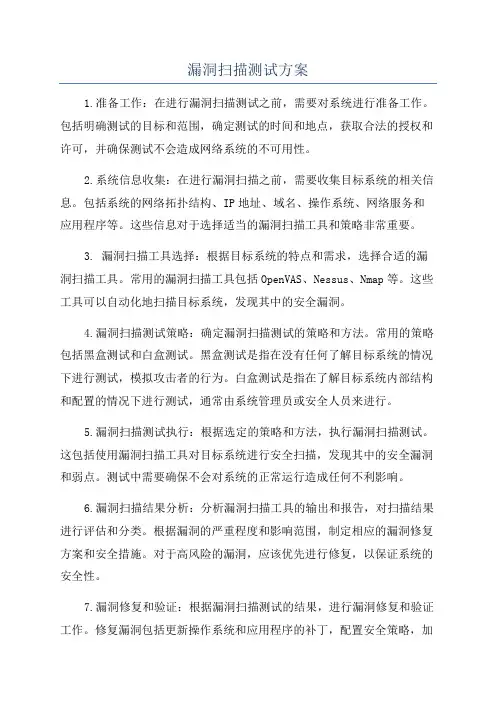 漏洞扫描测试方案

1.准备工作：在进行漏洞扫描测试之前，需要对系统进行准备工作。包括明确测试的目标和范围，确定测试的时间和地点，获取合法的授权和许可，并确保测试不会造成网络系统的不可用性。

2.系统信息收集：在进行漏洞扫描之前，需要收集目标系统的相关信息。包括系统的网络拓扑结构、IP地址、域名、操作系统、网络服务和应用程序等。这些信息对于选择适当的漏洞扫描工具和策略非常重要。

3. 漏洞扫描工具选择：根据目标系统的特点和需求，选择合适的漏洞扫描工具。常用的漏洞扫描工具包括OpenVAS、Nessus、Nmap等。这些工具可以自动化地扫描目标系统，发现其中的安全漏洞。

4.漏洞扫描测试策略：确定漏洞扫描测试的策略和方法。常用的策略包括黑盒测试和白盒测试。黑盒测试是指在没有任何了解目标系统的情况下进行测试，模拟攻击者的行为。白盒测试是指在了解目标系统内部结构和配置的情况下进行测试，通常由系统管理员或安全人员来进行。

5.漏洞扫描测试执行：根据选定的策略和方法，执行漏洞扫描测试。这包括使用漏洞扫描工具对目标系统进行安全扫描，发现其中的安全漏洞和弱点。测试中需要确保不会对系统的正常运行造成任何不利影响。

6.漏洞扫描结果分析：分析漏洞扫描工具的输出和报告，对扫描结果进行评估和分类。根据漏洞的严重程度和影响范围，制定相应的漏洞修复方案和安全措施。对于高风险的漏洞，应该优先进行修复，以保证系统的安全性。

7.漏洞修复和验证：根据漏洞扫描测试的结果，进行漏洞修复和验证工作。修复漏洞包括更新操作系统和应用程序的补丁，配置安全策略，加